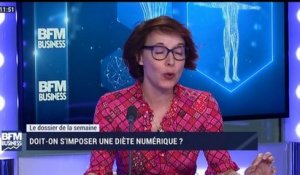 11:51

BFM
BUSINESS

BFM
BUSINESS

Le dossier de la semaine

BFM
BUSINESS

DOIT-ON S'IMPOSER UNE DIÈTE NUMÉRIQUE ?